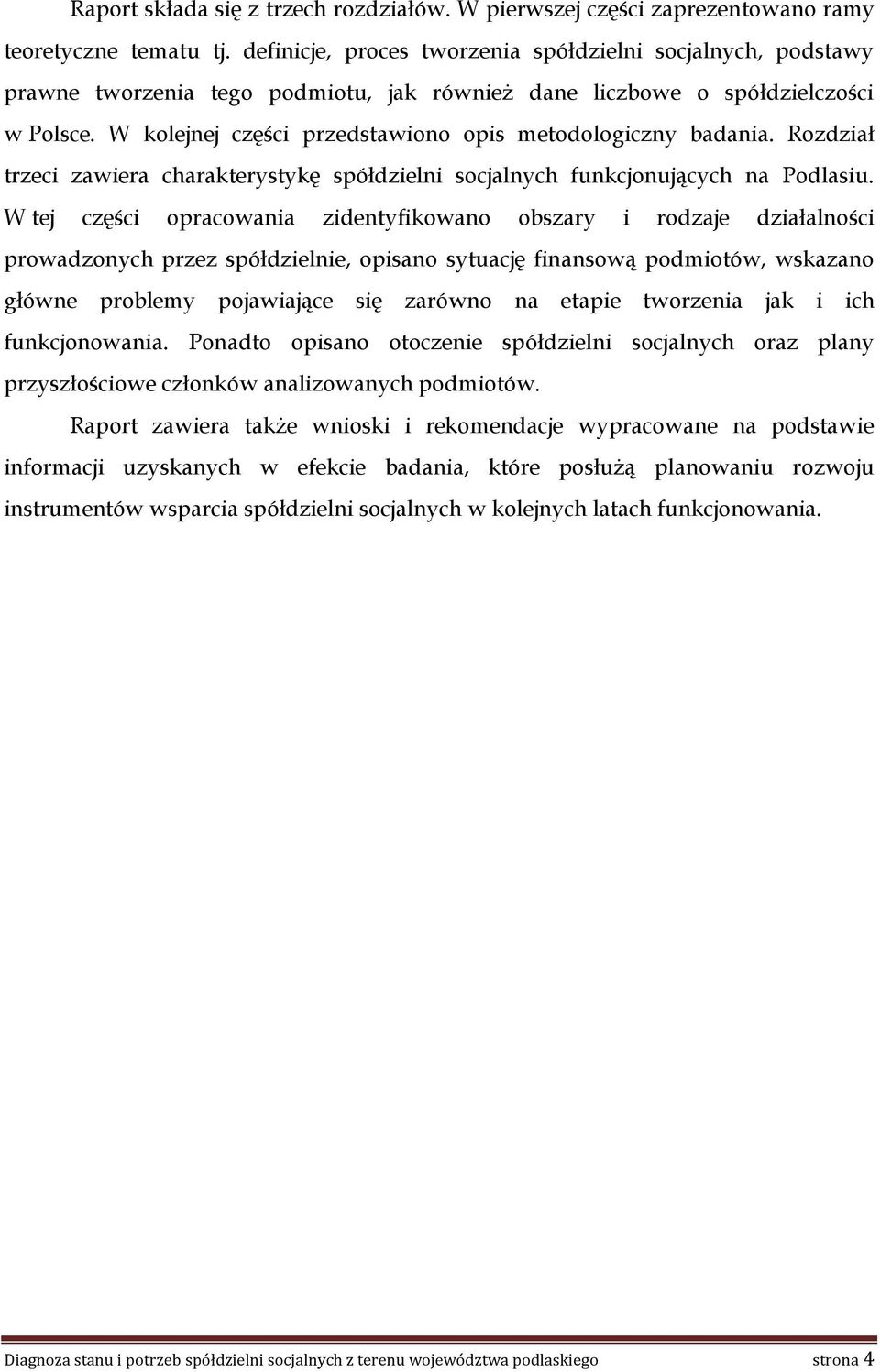 Raport składa się z trzech rozdziałów. W pierwszej części zaprezentowano ramy teoretyczne tematu tj. definicje, proces tworzenia spółdzielni socjalnych, podstawy prawne tworzenia tego podmiotu, jak również dane liczbowe o spółdzielczości w Polsce. W kolejnej części przedstawiono opis metodologiczny badania. Rozdział trzeci zawiera charakterystykę spółdzielni socjalnych funkcjonujących na Podlasiu. W tej części opracowania zidentyfikowano obszary i rodzaje działalności prowadzonych przez spółdzielnie, opisano sytuację finansową podmiotów, wskazano główne problemy pojawiające się zarówno na etapie tworzenia jak i ich funkcjonowania. Ponadto opisano otoczenie spółdzielni socjalnych oraz plany przyszłościowe członków analizowanych podmiotów.

Raport zawiera także wnioski i rekomendacje wypracowane na podstawie informacji uzyskanych w efekcie badania, które posłużą planowaniu rozwoju instrumentów wsparcia spółdzielni socjalnych w kolejnych latach funkcjonowania.

Diagnoza stanu i potrzeb spółdzielni socjalnych z terenu województwa podlaskiego strona 4